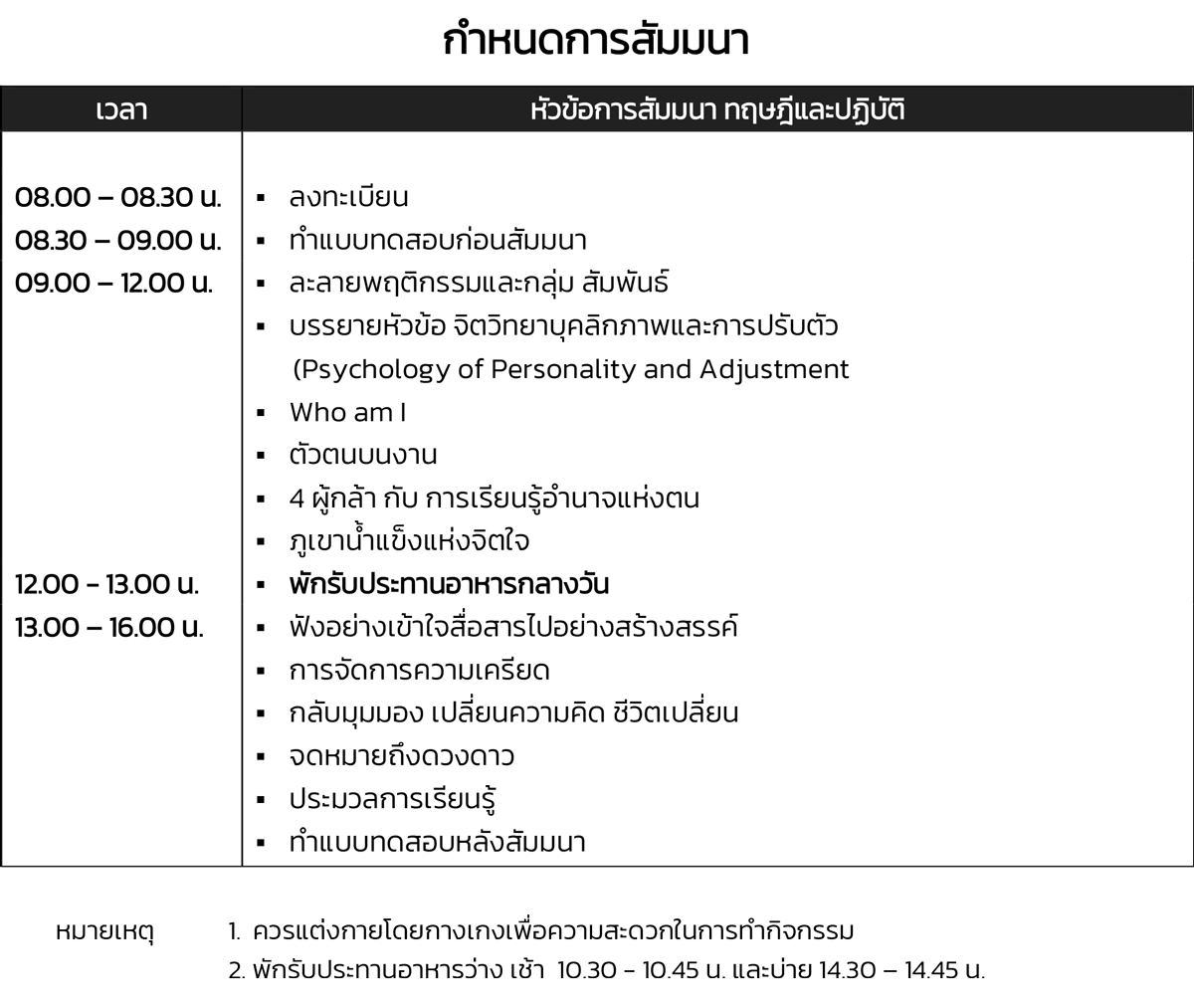 กำหนดการสัมมนา

| เวลา | หัวข้อการสัมมนา ทฤษฎีและปฏิบัติ |
|---|---|
| 08.00 – 08.30 น. | ▪ ลงทะเบียน |
| 08.30 – 09.00 น. | ▪ ทำแบบทดสอบก่อนสัมมนา |
| 09.00 – 12.00 น. | ▪ ละลายพฤติกรรมและกลุ่ม สัมพันธ์ |
| | ▪ บรรยายหัวข้อ จิตวิทยาบุคลิกภาพและการปรับตัว (Psychology of Personality and Adjustment |
| | ▪ Who am I |
| | ▪ ตัวตนบนงาน |
| | ▪ 4 ผู้กล้า กับ การเรียนรู้อำนาจแห่งตน |
| | ▪ ภูเขาน้ำแข็งแห่งจิตใจ |
| 12.00 - 13.00 น. | ▪ พักรับประทานอาหารกลางวัน |
| 13.00 – 16.00 น. | ▪ ฟังอย่างเข้าใจสื่อสารไปอย่างสร้างสรรค์ |
| | ▪ การจัดการความเครียด |
| | ▪ กลับมุมมอง เปลี่ยนความคิด ชีวิตเปลี่ยน |
| | ▪ จดหมายถึงดวงดาว |
| | ▪ ประมวลการเรียนรู้ |
| | ▪ ทำแบบทดสอบหลังสัมมนา |

หมายเหตุ 1. ควรแต่งกายโดยกางเกงเพื่อความสะดวกในการทำกิจกรรม
2. พักรับประทานอาหารว่าง เช้า 10.30 - 10.45 น. และบ่าย 14.30 – 14.45 น.